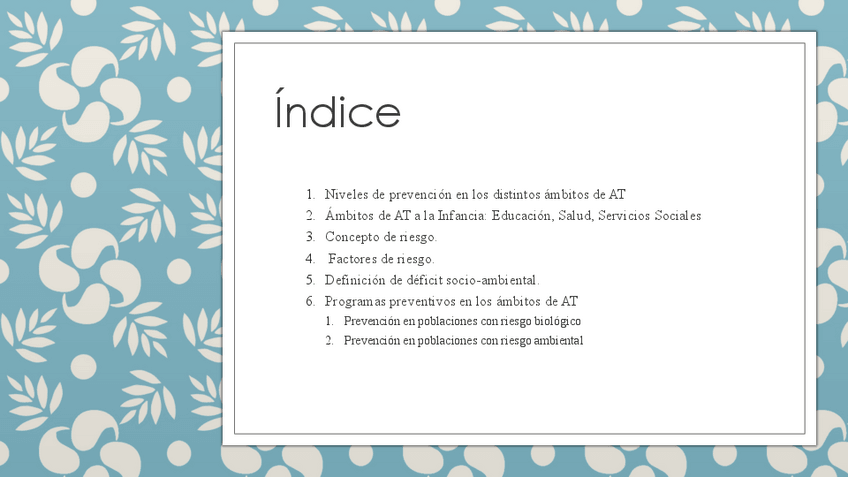 Índice

1. Niveles de prevención en los distintos ámbitos de AT
2. Ámbitos de AT a la Infancia: Educación, Salud, Servicios Sociales
3. Concepto de riesgo.
4. Factores de riesgo.
5. Definición de déficit socio-ambiental.
6. Programas preventivos en los ámbitos de AT
   1. Prevención en poblaciones con riesgo biológico
   2. Prevención en poblaciones con riesgo ambiental